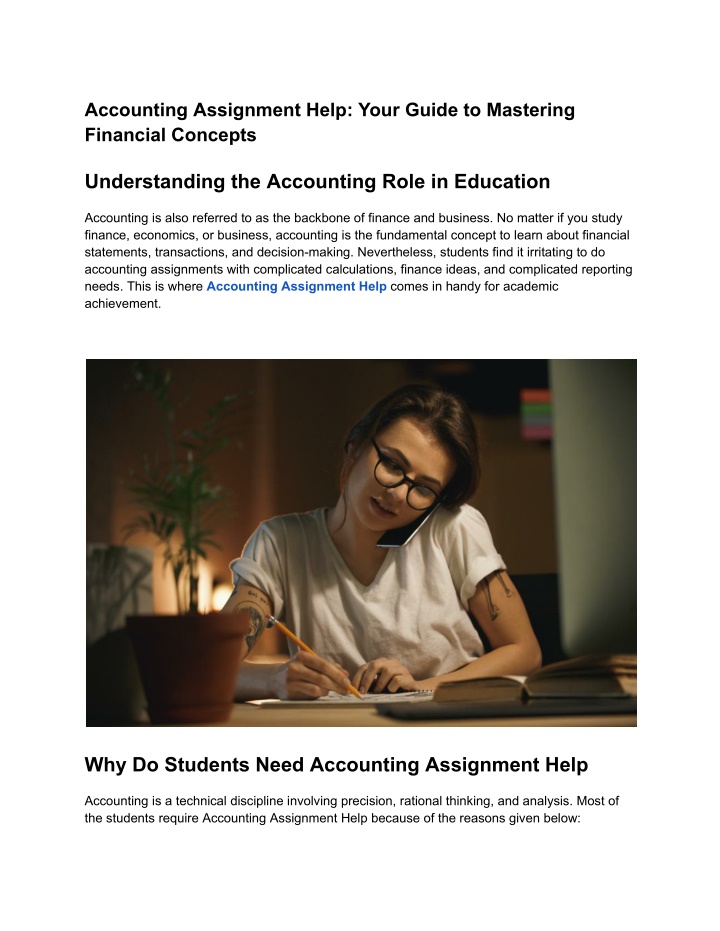 Accounting Assignment Help: Your Guide to Mastering Financial Concepts

Understanding the Accounting Role in Education

Accounting is also referred to as the backbone of finance and business. No matter if you study finance, economics, or business, accounting is the fundamental concept to learn about financial statements, transactions, and decision-making. Nevertheless, students find it irritating to do accounting assignments with complicated calculations, finance ideas, and complicated reporting needs. This is where Accounting Assignment Help comes in handy for academic achievement.

Why Do Students Need Accounting Assignment Help

Accounting is a technical discipline involving precision, rational thinking, and analysis. Most of the students require Accounting Assignment Help because of the reasons given below: